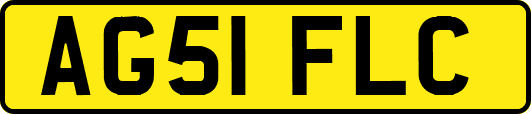 AG51 FLC